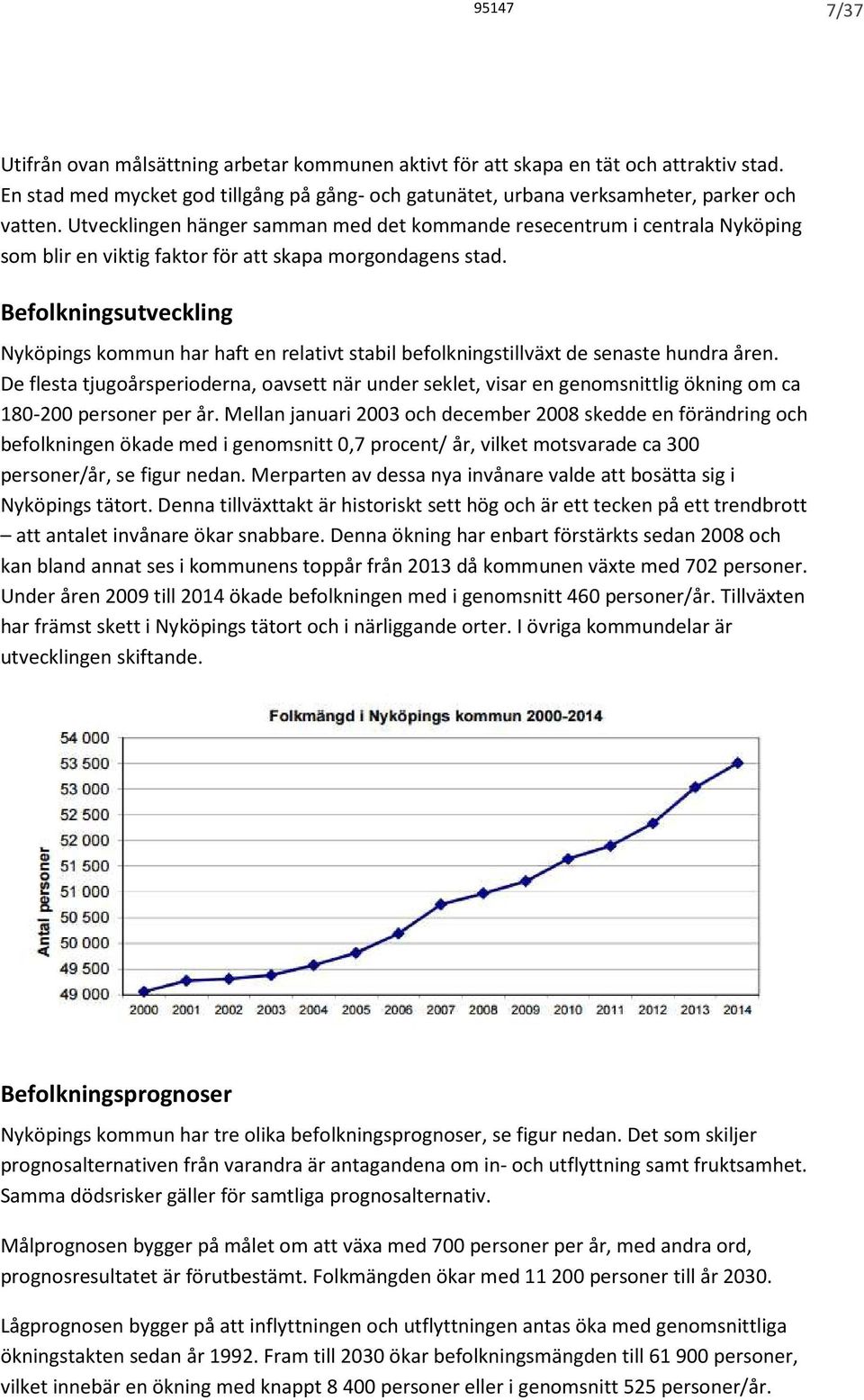 95147

7/37

Utifrån ovan målsättning arbetar kommunen aktivt för att skapa en tät och attraktiv stad. En stad med mycket god tillgång på gång- och gatunätet, urbana verksamheter, parker och vatten. Utvecklingen hänger samman med det kommande resecentrum i centrala Nyköping som blir en viktig faktor för att skapa morgondagens stad.

Befolkningsutveckling

Nyköpings kommun har haft en relativt stabil befolkningstillväxt de senaste hundra åren. De flesta tjugoårsperioderna, oavsett när under seklet, visar en genomsnittlig ökning om ca 180-200 personer per år. Mellan januari 2003 och december 2008 skedde en förändring och befolkningen ökade med i genomsnitt 0,7 procent/ år, vilket motsvarade ca 300 personer/år, se figur nedan. Merparten av dessa nya invånare valde att bosätta sig i Nyköpings tätort. Denna tillväxttakt är historiskt sett hög och är ett tecken på ett trendbrott – att antalet invånare ökar snabbare. Denna ökning har enbart förstärkts sedan 2008 och kan bland annat ses i kommunens toppår från 2013 då kommunen växte med 702 personer. Under åren 2009 till 2014 ökade befolkningen med i genomsnitt 460 personer/år. Tillväxten har främst skett i Nyköpings tätort och i närliggande orter. I övriga kommundelar är utvecklingen skiftande.

Folkmängd i Nyköpings kommun 2000-2014

Antal personer

54 000
53 500
53 000
52 500
52 000
51 500
51 000
50 500
50 000
49 500
49 000

2000 2001 2002 2003 2004 2005 2006 2007 2008 2009 2010 2011 2012 2013 2014

Befolkningsprognoser

Nyköpings kommun har tre olika befolkningsprognoser, se figur nedan. Det som skiljer prognosalternativen från varandra är antagandena om in- och utflyttning samt fruktsamhet. Samma dödsrisker gäller för samtliga prognosalternativ.

Målprognosen bygger på målet om att växa med 700 personer per år, med andra ord, prognosresultatet är förutbestämt. Folkmängden ökar med 11 200 personer till år 2030.

Lågprognosen bygger på att inflyttningen och utflyttningen antas öka med genomsnittliga ökningstakten sedan år 1992. Fram till 2030 ökar befolkningsmängden till 61 900 personer, vilket innebär en ökning med knappt 8 400 personer eller i genomsnitt 525 personer/år.